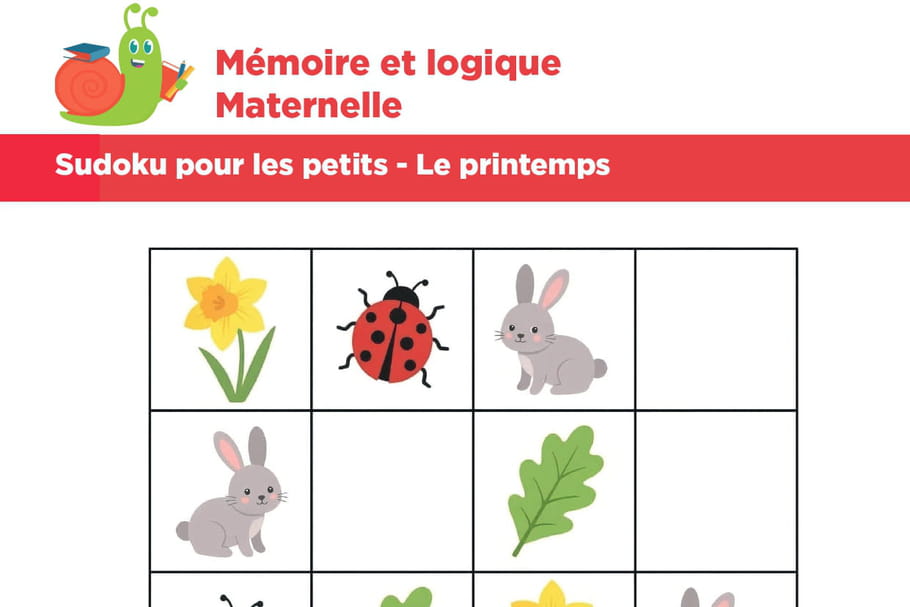 Mémoire et logique
Maternelle

Sudoku pour les petits - Le printemps